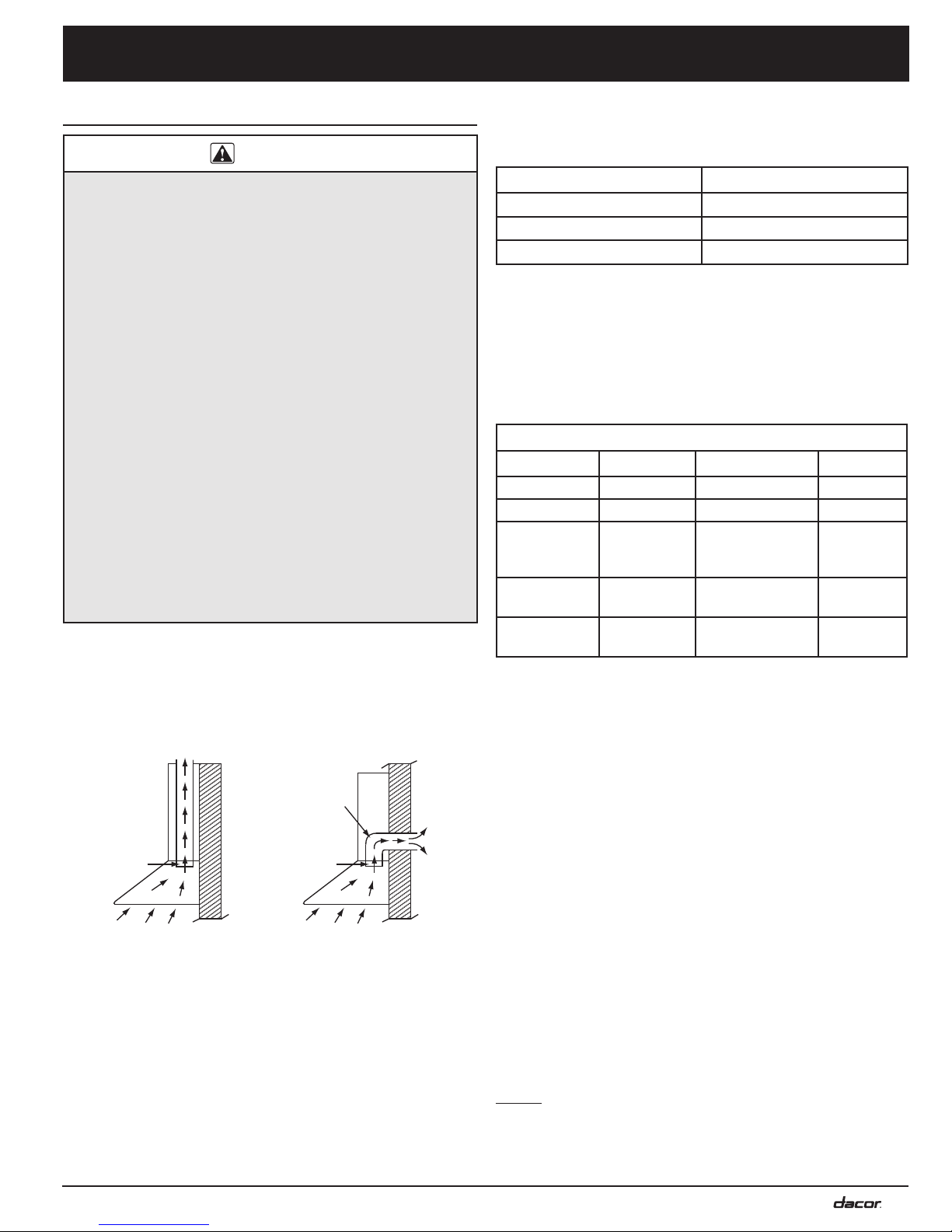 dacor